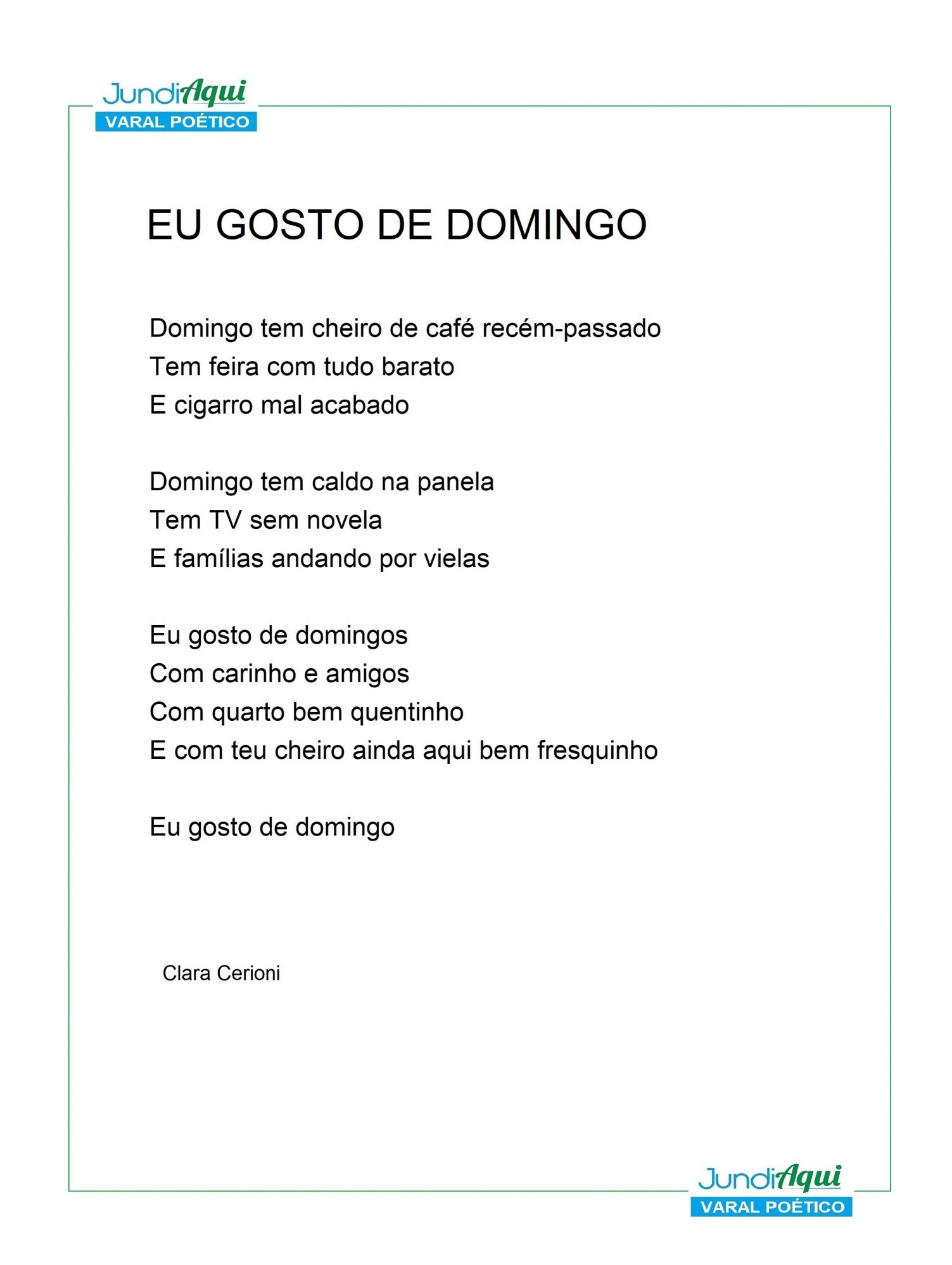 JundiAqui
VARAL POÉTICO

EU GOSTO DE DOMINGO

Domingo tem cheiro de café recém-passado
Tem feira com tudo barato
E cigarro mal acabado

Domingo tem caldo na panela
Tem TV sem novela
E famílias andando por vielas

Eu gosto de domingos
Com carinho e amigos
Com quarto bem quentinho
E com teu cheiro ainda aqui bem fresquinho

Eu gosto de domingo

Clara Cerioni

JundiAqui
VARAL POÉTICO